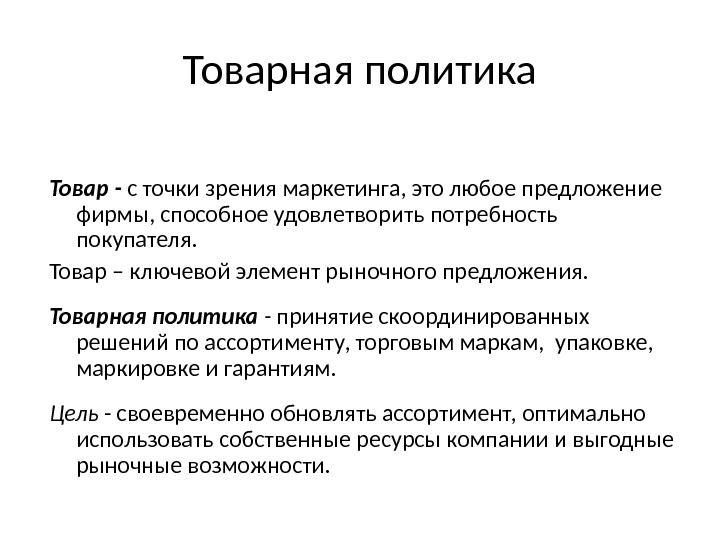 Товарная политика

Товар - с точки зрения маркетинга, это любое предложение фирмы, способное удовлетворить потребность покупателя.

Товар – ключевой элемент рыночного предложения.

Товарная политика - принятие скоординированных решений по ассортименту, торговым маркам, упаковке, маркировке и гарантиям.

Цель - своевременно обновлять ассортимент, оптимально использовать собственные ресурсы компании и выгодные рыночные возможности.